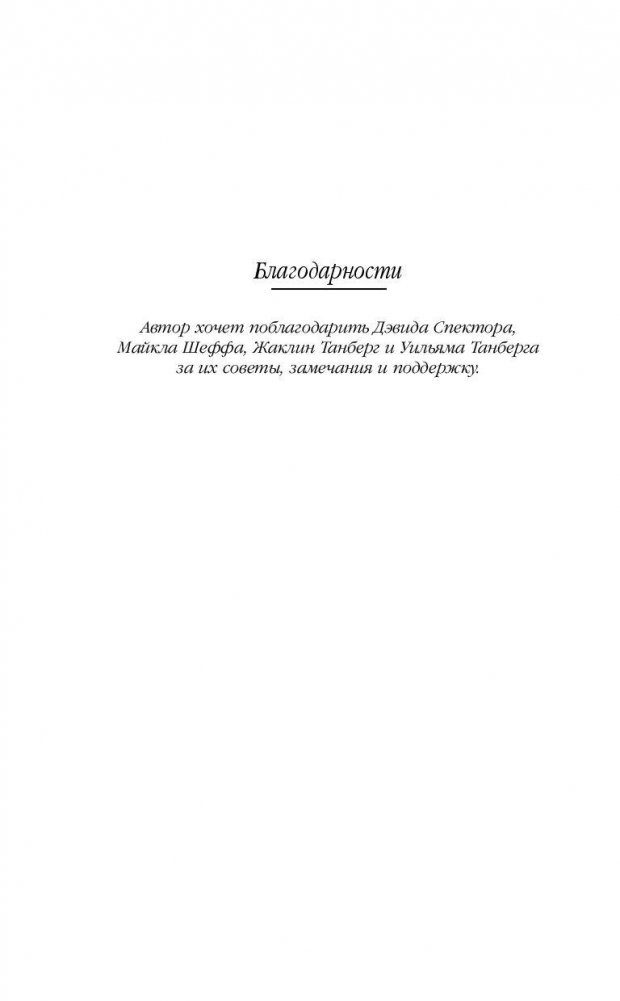 Благодарности

Автор хочет поблагодарить Дэвида Спектора, Майкла Шеффа, Жаклин Танберг и Уильяма Танберга за их советы, замечания и поддержку.